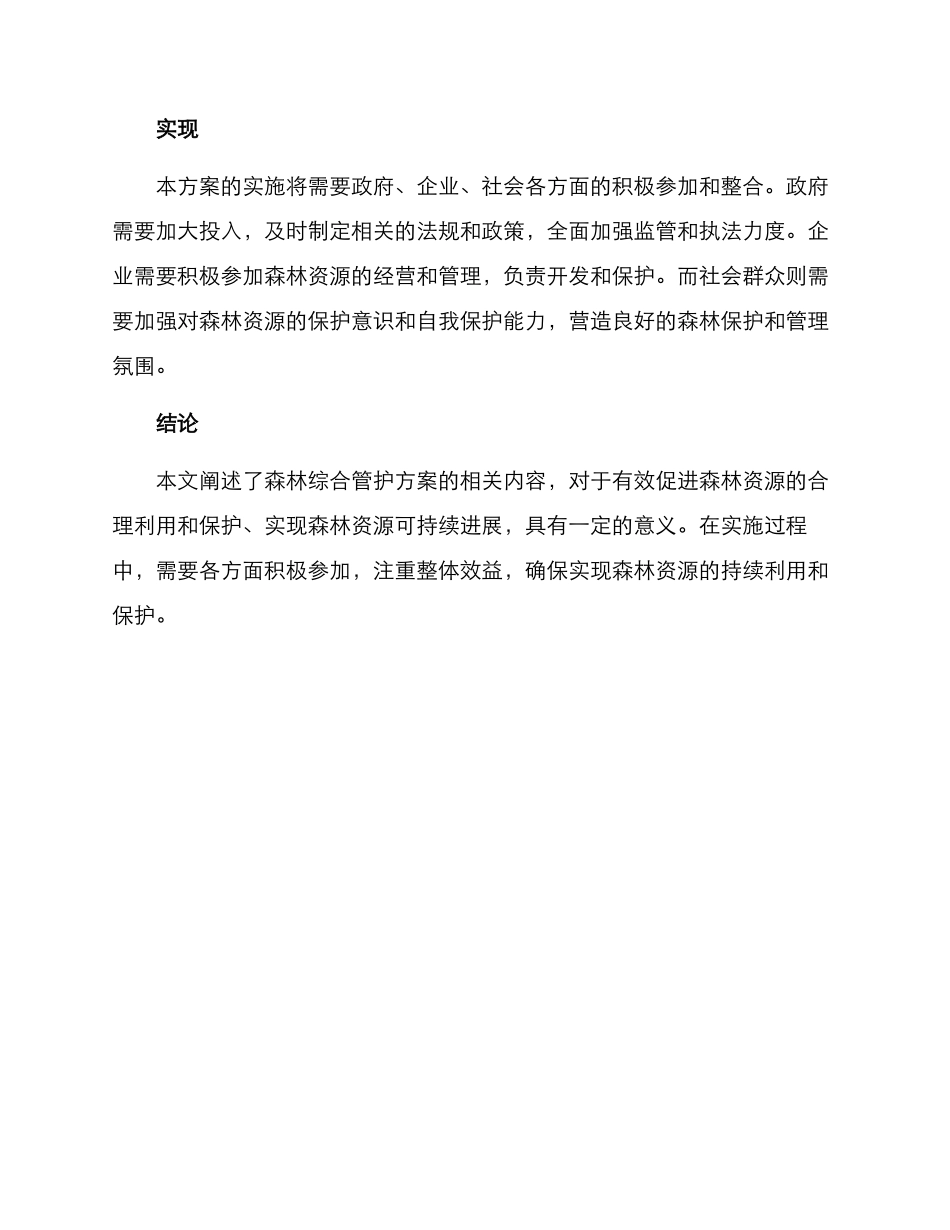 实现

本方案的实施将需要政府、企业、社会各方面的积极参加和整合。政府需要加大投入，及时制定相关的法规和政策，全面加强监管和执法力度。企业需要积极参加森林资源的经营和管理，负责开发和保护。而社会群众则需要加强对森林资源的保护意识和自我保护能力，营造良好的森林保护和管理氛围。

结论

本文阐述了森林综合管护方案的相关内容，对于有效促进森林资源的合理利用和保护、实现森林资源可持续进展，具有一定的意义。在实施过程中，需要各方面积极参加，注重整体效益，确保实现森林资源的持续利用和保护。